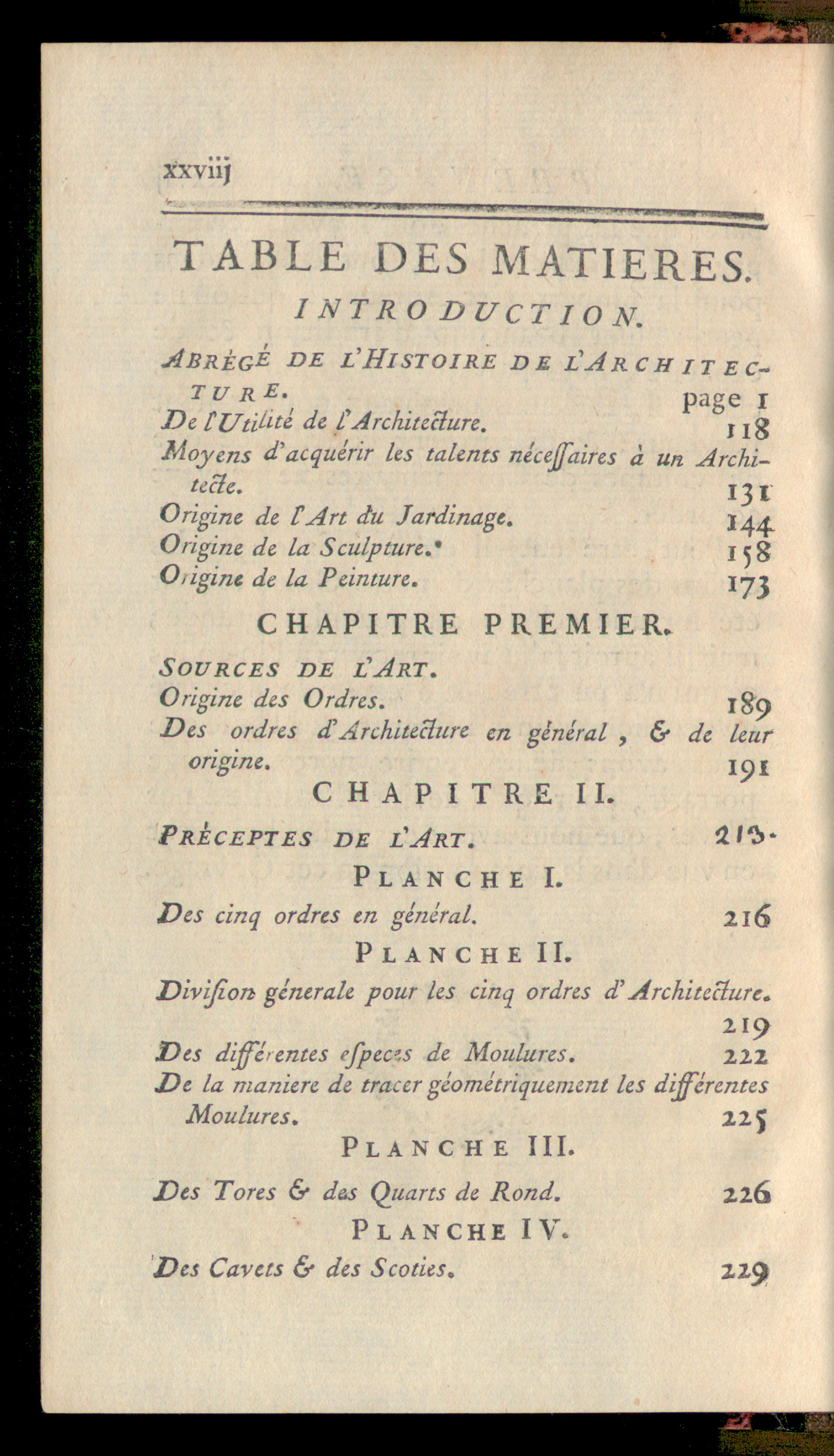 xxviij

TABLE DES MATIERES.

INTRODUCTION.

ABRÉGÉ DE L'HISTOIRE DE L'ARCHITECTURE. page 1

De l'Utilité de l'Architecture. 118

Moyens d'acquérir les talents néceſſaires à un Architecte. 131

Origine de l'Art du Jardinage. 144

Origine de la Sculpture. 158

Origine de la Peinture. 173

CHAPITRE PREMIER.

SOURCES DE L'ART.

Origine des Ordres. 189

Des ordres d'Architecture en général, & de leur origine. 191

CHAPITRE II.

PRÉCEPTES DE L'ART. 213.

PLANCHE I.

Des cinq ordres en général. 216

PLANCHE II.

Diviſion génerale pour les cinq ordres d'Architecture. 219

Des différentes eſpeces de Moulures. 222

De la maniere de tracer géométriquement les différentes Moulures. 225

PLANCHE III.

Des Tores & des Quarts de Rond. 226

PLANCHE IV.

Des Cavets & des Scoties. 229